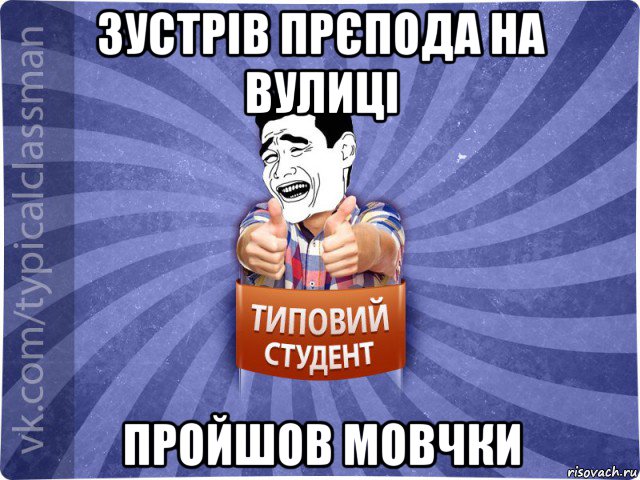 vk.com/typicalclassman

ЗУСТРІВ ПРЄПОДА НА ВУЛИЦІ

ТИПОВИЙ СТУДЕНТ

ПРОЙШОВ МОВЧКИ

risovach.ru